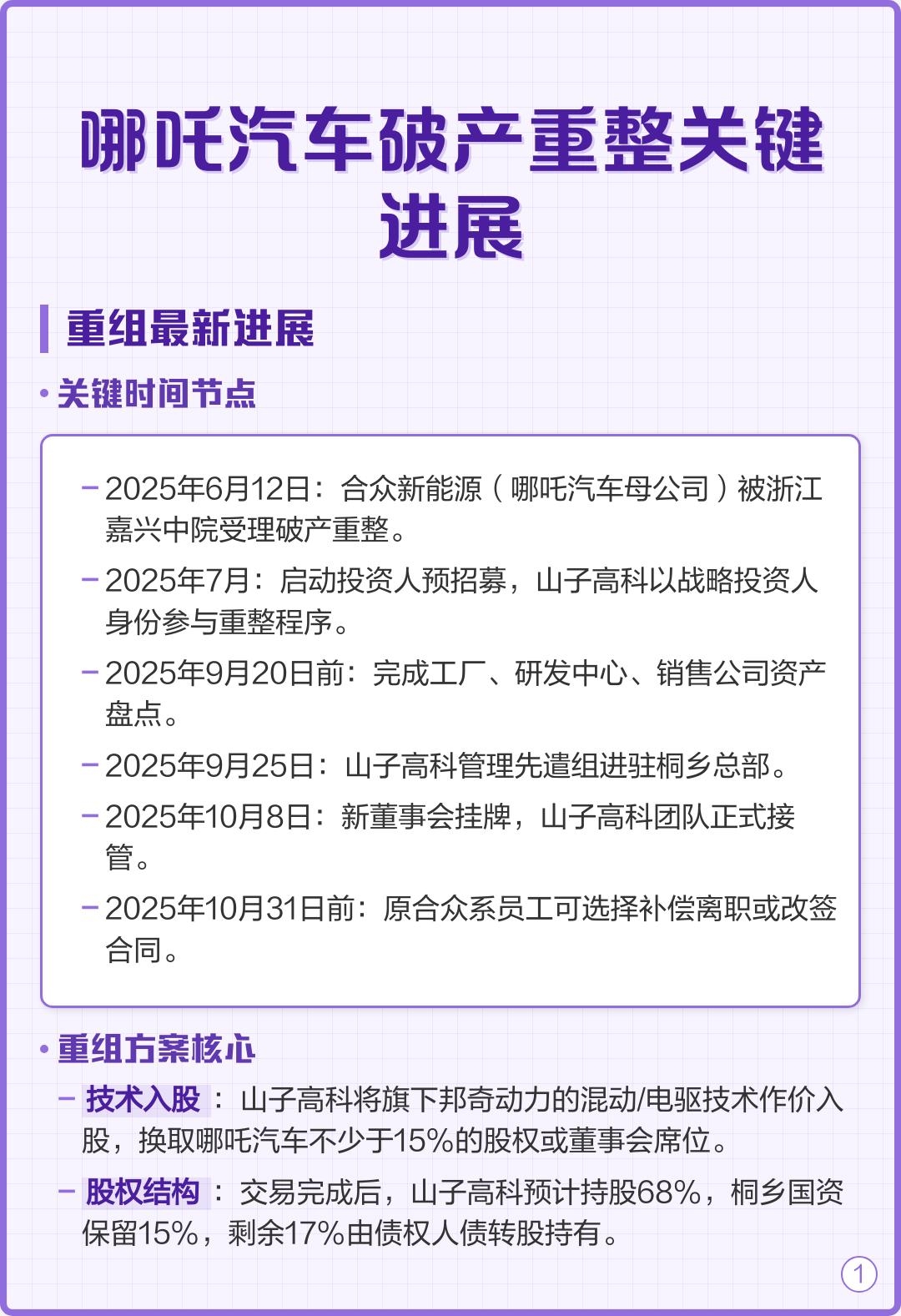 哪吒汽车破产重整关键进展

重组最新进展

• 关键时间节点

– 2025年6月12日：合众新能源（哪吒汽车母公司）被浙江嘉兴中院受理破产重整。

– 2025年7月：启动投资人预招募，山子高科以战略投资人身份参与重整程序。

– 2025年9月20日前：完成工厂、研发中心、销售公司资产盘点。

– 2025年9月25日：山子高科管理先遣组进驻桐乡总部。

– 2025年10月8日：新董事会挂牌，山子高科团队正式接管。

– 2025年10月31日前：原合众系员工可选择补偿离职或改签合同。

• 重组方案核心

– 技术入股：山子高科将旗下邦奇动力的混动/电驱技术作价入股，换取哪吒汽车不少于15%的股权或董事会席位。

– 股权结构：交易完成后，山子高科预计持股68%，桐乡国资保留15%，剩余17%由债权人债转股持有。

1